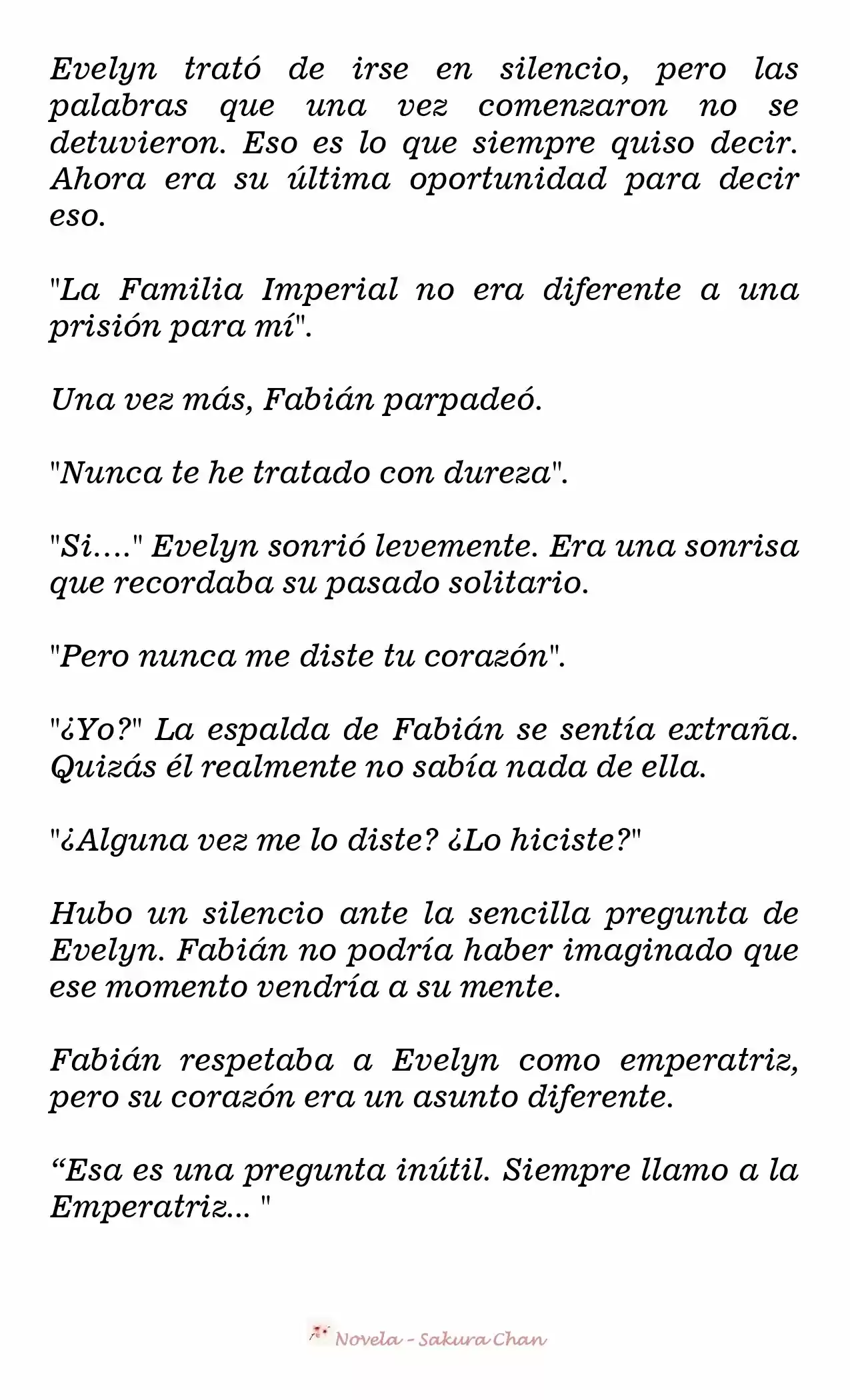 Evelyn trató de irse en silencio, pero las palabras que una vez comenzaron no se detuvieron. Eso es lo que siempre quiso decir. Ahora era su última oportunidad para decir eso.

"La Familia Imperial no era diferente a una prisión para mí".

Una vez más, Fabián parpadeó.

"Nunca te he tratado con dureza".

"Si...." Evelyn sonrió levemente. Era una sonrisa que recordaba su pasado solitario.

"Pero nunca me diste tu corazón".

"¿Yo?" La espalda de Fabián se sentía extraña. Quizás él realmente no sabía nada de ella.

"¿Alguna vez me lo diste? ¿Lo hiciste?"

Hubo un silencio ante la sencilla pregunta de Evelyn. Fabián no podría haber imaginado que ese momento vendría a su mente.

Fabián respetaba a Evelyn como emperatriz, pero su corazón era un asunto diferente.

“Esa es una pregunta inútil. Siempre llamo a la Emperatriz... "

Novela - Sakura Chan